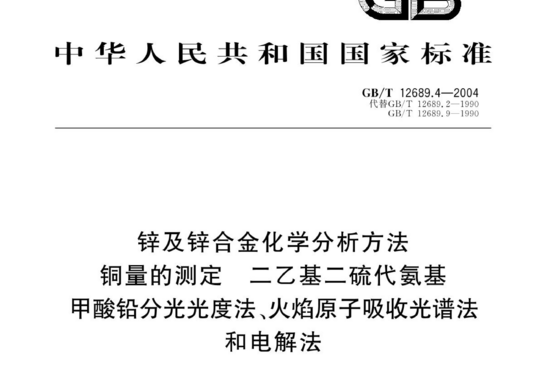 GB

中华人民共和国国家标准

GB/T 12689.4—2004
代替GB/T 12689.2—1990
GB/T 12689.9—1990

锌及锌合金化学分析方法
铜量的测定　二乙基二硫代氨基
甲酸铅分光光度法、火焰原子吸收光谱法
和电解法